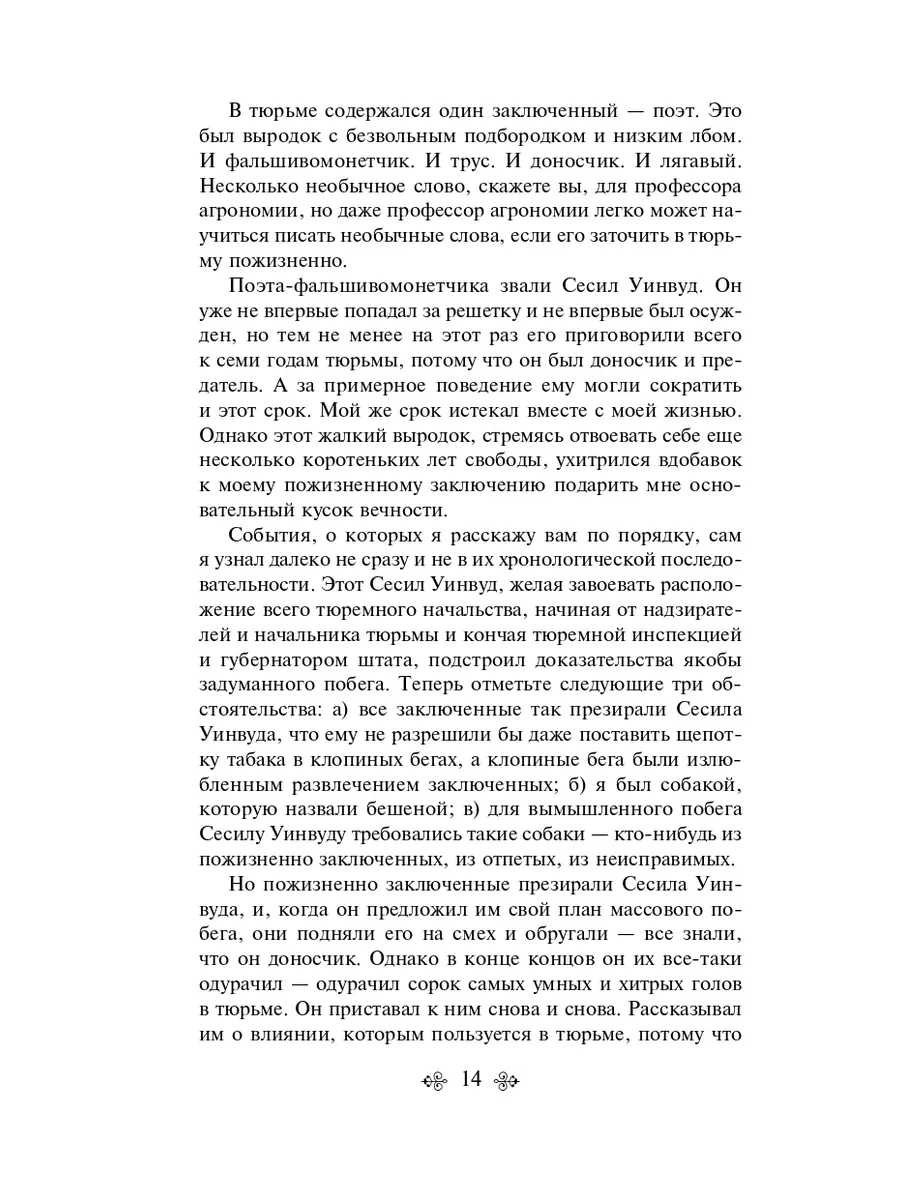 В тюрьме содержался один заключенный — поэт. Это был выродок с безвольным подбородком и низким лбом. И фальшивомонетчик. И трус. И доносчик. И лягавый. Несколько необычное слово, скажете вы, для профессора агрономии, но даже профессор агрономии легко может научиться писать необычные слова, если его заточить в тюрьму пожизненно.

Поэта-фальшивомонетчика звали Сесил Уинвуд. Он уже не впервые попадал за решетку и не впервые был осужден, но тем не менее на этот раз его приговорили всего к семи годам тюрьмы, потому что он был доносчик и предатель. А за примерное поведение ему могли сократить и этот срок. Мой же срок истекал вместе с моей жизнью. Однако этот жалкий выродок, стремясь отвоевать себе еще несколько коротеньких лет свободы, ухитрился вдобавок к моему пожизненному заключению подарить мне основательный кусок вечности.

События, о которых я расскажу вам по порядку, сам я узнал далеко не сразу и не в их хронологической последовательности. Этот Сесил Уинвуд, желая завоевать расположение всего тюремного начальства, начиная от надзирателей и начальника тюрьмы и кончая тюремной инспекцией и губернатором штата, подстроил доказательства якобы задуманного побега. Теперь отметьте следующие три обстоятельства: а) все заключенные так презирали Сесила Уинвуда, что ему не разрешили бы даже поставить щепотку табака в клопиных бегах, а клопиные бега были излюбленным развлечением заключенных; б) я был собакой, которую назвали бешеной; в) для вымышленного побега Сесилу Уинвуду требовались такие собаки — кто-нибудь из пожизненно заключенных, из отпетых, из неисправимых.

Но пожизненно заключенные презирали Сесила Уинвуда, и, когда он предложил им свой план массового побега, они подняли его на смех и обругали — все знали, что он доносчик. Однако в конце концов он их все-таки одурачил — одурачил сорок самых умных и хитрых голов в тюрьме. Он приставал к ним снова и снова. Рассказывал им о влиянии, которым пользуется в тюрьме, потому что

14